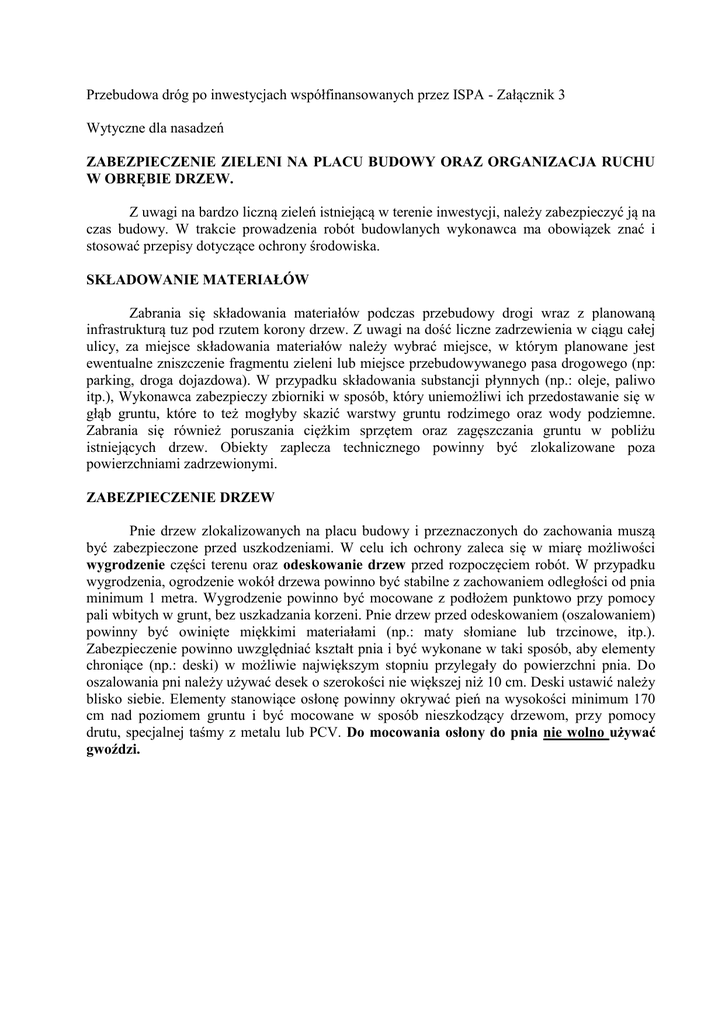 Przebudowa dróg po inwestycjach współfinansowanych przez ISPA - Załącznik 3

Wytyczne dla nasadzeń

ZABEZPIECZENIE ZIELENI NA PLACU BUDOWY ORAZ ORGANIZACJA RUCHU W OBRĘBIE DRZEW.

Z uwagi na bardzo liczną zieleń istniejącą w terenie inwestycji, należy zabezpieczyć ją na czas budowy. W trakcie prowadzenia robót budowlanych wykonawca ma obowiązek znać i stosować przepisy dotyczące ochrony środowiska.

SKŁADOWANIE MATERIAŁÓW

Zabrania się składowania materiałów podczas przebudowy drogi wraz z planowaną infrastrukturą tuz pod rzutem korony drzew. Z uwagi na dość liczne zadrzewienia w ciągu całej ulicy, za miejsce składowania materiałów należy wybrać miejsce, w którym planowane jest ewentualne zniszczenie fragmentu zieleni lub miejsce przebudowywanego pasa drogowego (np: parking, droga dojazdowa). W przypadku składowania substancji płynnych (np.: oleje, paliwo itp.), Wykonawca zabezpieczy zbiorniki w sposób, który uniemożliwi ich przedostawanie się w głąb gruntu, które to też mogłyby skazić warstwy gruntu rodzimego oraz wody podziemne. Zabrania się również poruszania ciężkim sprzętem oraz zagęszczania gruntu w pobliżu istniejących drzew. Obiekty zaplecza technicznego powinny być zlokalizowane poza powierzchniami zadrzewionymi.

ZABEZPIECZENIE DRZEW

Pnie drzew zlokalizowanych na placu budowy i przeznaczonych do zachowania muszą być zabezpieczone przed uszkodzeniami. W celu ich ochrony zaleca się w miarę możliwości wygrodzenie części terenu oraz odeskowanie drzew przed rozpoczęciem robót. W przypadku wygrodzenia, ogrodzenie wokół drzewa powinno być stabilne z zachowaniem odległości od pnia minimum 1 metra. Wygrodzenie powinno być mocowane z podłożem punktowo przy pomocy pali wbitych w grunt, bez uszkadzania korzeni. Pnie drzew przed odeskowaniem (oszalowaniem) powinny być owinięte miękkimi materiałami (np.: maty słomiane lub trzcinowe, itp.). Zabezpieczenie powinno uwzględniać kształt pnia i być wykonane w taki sposób, aby elementy chroniące (np.: deski) w możliwie największym stopniu przylegały do powierzchni pnia. Do oszalowania pni należy używać desek o szerokości nie większej niż 10 cm. Deski ustawić należy blisko siebie. Elementy stanowiące osłonę powinny okrywać pień na wysokości minimum 170 cm nad poziomem gruntu i być mocowane w sposób nieszkodzący drzewom, przy pomocy drutu, specjalnej taśmy z metalu lub PCV. Do mocowania osłony do pnia nie wolno używać gwoździ.